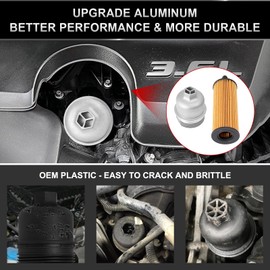 UPGRADE ALUMINUM
BETTER PERFORMANCE & MORE DURABLE

3.6L

OEM PLASTIC - EASY TO CRACK AND BRITTLE